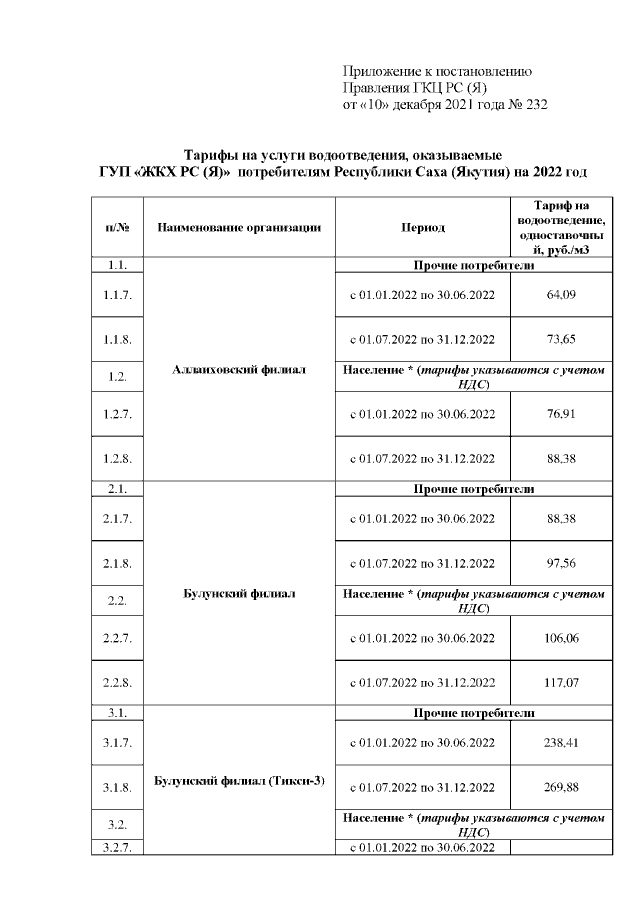 Приложение к постановлению
Правления ГКЦ РС (Я)
от «10» декабря 2021 года № 232

Тарифы на услуги водоотведения, оказываемые
ГУП «ЖКХ РС (Я)» потребителям Республики Саха (Якутия) на 2022 год

| п/№ | Наименование организации | Период | Тариф на водоотведение, одноставочный, руб./м3 |
|---|---|---|---|
| 1.1. | Аллаиховский филиал | Прочие потребители | |
| 1.1.7. | | с 01.01.2022 по 30.06.2022 | 64,09 |
| 1.1.8. | | с 01.07.2022 по 31.12.2022 | 73,65 |
| 1.2. | | Население * (тарифы указываются с учетом НДС) | |
| 1.2.7. | | с 01.01.2022 по 30.06.2022 | 76,91 |
| 1.2.8. | | с 01.07.2022 по 31.12.2022 | 88,38 |
| 2.1. | Булунский филиал | Прочие потребители | |
| 2.1.7. | | с 01.01.2022 по 30.06.2022 | 88,38 |
| 2.1.8. | | с 01.07.2022 по 31.12.2022 | 97,56 |
| 2.2. | | Население * (тарифы указываются с учетом НДС) | |
| 2.2.7. | | с 01.01.2022 по 30.06.2022 | 106,06 |
| 2.2.8. | | с 01.07.2022 по 31.12.2022 | 117,07 |
| 3.1. | Булунский филиал (Тикси-3) | Прочие потребители | |
| 3.1.7. | | с 01.01.2022 по 30.06.2022 | 238,41 |
| 3.1.8. | | с 01.07.2022 по 31.12.2022 | 269,88 |
| 3.2. | | Население * (тарифы указываются с учетом НДС) | |
| 3.2.7. | | с 01.01.2022 по 30.06.2022 | |